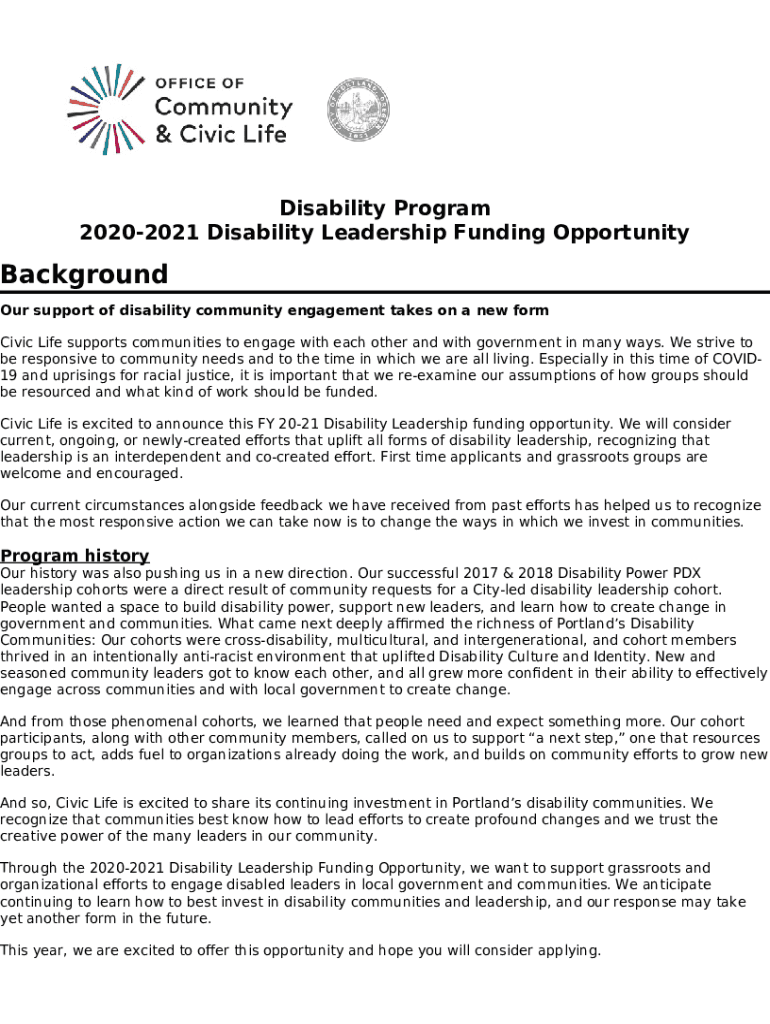 OFFICE OF
Community
& Civic Life

Disability Program
2020-2021 Disability Leadership Funding Opportunity

Background

Our support of disability community engagement takes on a new form

Civic Life supports communities to engage with each other and with government in many ways. We strive to be responsive to community needs and to the time in which we are all living. Especially in this time of COVID-19 and uprisings for racial justice, it is important that we re-examine our assumptions of how groups should be resourced and what kind of work should be funded.

Civic Life is excited to announce this FY 20-21 Disability Leadership funding opportunity. We will consider current, ongoing, or newly-created efforts that uplift all forms of disability leadership, recognizing that leadership is an interdependent and co-created effort. First time applicants and grassroots groups are welcome and encouraged.

Our current circumstances alongside feedback we have received from past efforts has helped us to recognize that the most responsive action we can take now is to change the ways in which we invest in communities.

Program history

Our history was also pushing us in a new direction. Our successful 2017 & 2018 Disability Power PDX leadership cohorts were a direct result of community requests for a City-led disability leadership cohort. People wanted a space to build disability power, support new leaders, and learn how to create change in government and communities. What came next deeply affirmed the richness of Portland's Disability Communities: Our cohorts were cross-disability, multicultural, and intergenerational, and cohort members thrived in an intentionally anti-racist environment that uplifted Disability Culture and Identity. New and seasoned community leaders got to know each other, and all grew more confident in their ability to effectively engage across communities and with local government to create change.

And from those phenomenal cohorts, we learned that people need and expect something more. Our cohort participants, along with other community members, called on us to support "a next step," one that resources groups to act, adds fuel to organizations already doing the work, and builds on community efforts to grow new leaders.

And so, Civic Life is excited to share its continuing investment in Portland's disability communities. We recognize that communities best know how to lead efforts to create profound changes and we trust the creative power of the many leaders in our community.

Through the 2020-2021 Disability Leadership Funding Opportunity, we want to support grassroots and organizational efforts to engage disabled leaders in local government and communities. We anticipate continuing to learn how to best invest in disability communities and leadership, and our response may take yet another form in the future.

This year, we are excited to offer this opportunity and hope you will consider applying.